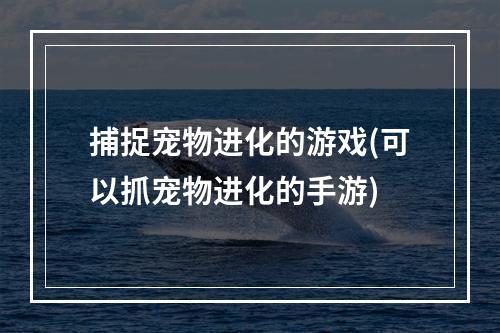 捕捉宠物进化的游戏(可以抓宠物进化的手游)